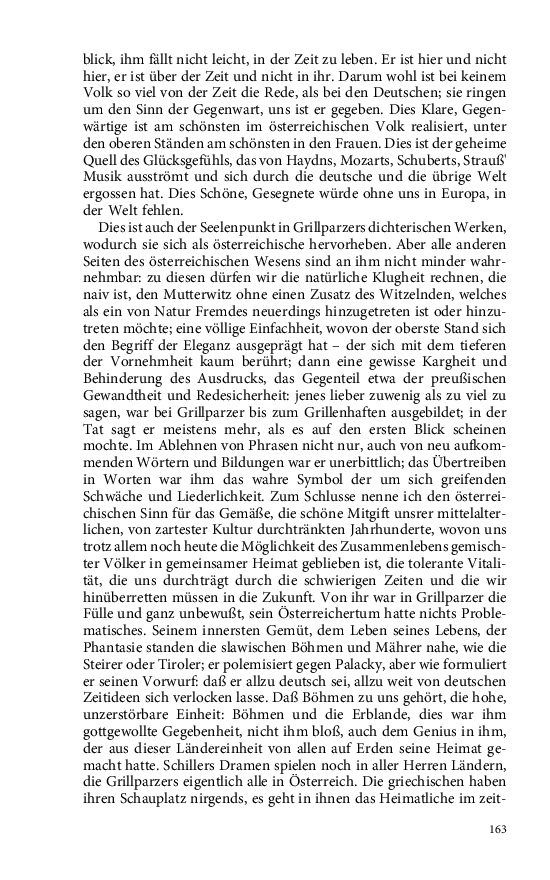 blick, ihm fällt nicht leicht, in der Zeit zu leben. Er ist hier und nicht hier, er ist über der Zeit und nicht in ihr. Darum wohl ist bei keinem Volk so viel von der Zeit die Rede, als bei den Deutschen; sie ringen um den Sinn der Gegenwart, uns ist er gegeben. Dies Klare, Gegenwärtige ist am schönsten im österreichischen Volk realisiert, unter den oberen Ständen am schönsten in den Frauen. Dies ist der geheime Quell des Glücksgefühls, das von Haydns, Mozarts, Schuberts, Strauß' Musik ausströmt und sich durch die deutsche und die übrige Welt ergossen hat. Dies Schöne, Gesegnete würde ohne uns in Europa, in der Welt fehlen.

Dies ist auch der Seelenpunkt in Grillparzers dichterischen Werken, wodurch sie sich als österreichische hervorheben. Aber alle anderen Seiten des österreichischen Wesens sind an ihm nicht minder wahrnehmbar: zu diesen dürfen wir die natürliche Klugheit rechnen, die naiv ist, den Mutterwitz ohne einen Zusatz des Witzelnden, welches als ein von Natur Fremdes neuerdings hinzugetreten ist oder hinzutreten möchte; eine völlige Einfachheit, wovon der oberste Stand sich den Begriff der Eleganz ausgeprägt hat – der sich mit dem tieferen der Vornehmheit kaum berührt; dann eine gewisse Kargheit und Behinderung des Ausdrucks, das Gegenteil etwa der preußischen Gewandtheit und Redesicherheit: jenes lieber zuwenig als zu viel zu sagen, war bei Grillparzer bis zum Grillenhaften ausgebildet; in der Tat sagt er meistens mehr, als es auf den ersten Blick scheinen mochte. Im Ablehnen von Phrasen nicht nur, auch von neu aufkommenden Wörtern und Bildungen war er unerbittlich; das Übertreiben in Worten war ihm das wahre Symbol der um sich greifenden Schwäche und Liederlichkeit. Zum Schlusse nenne ich den österreichischen Sinn für das Gemäße, die schöne Mitgift unsrer mittelalterlichen, von zartester Kultur durchtränkten Jahrhunderte, wovon uns trotz allem noch heute die Möglichkeit des Zusammenlebens gemischter Völker in gemeinsamer Heimat geblieben ist, die tolerante Vitalität, die uns durchträgt durch die schwierigen Zeiten und die wir hinüberretten müssen in die Zukunft. Von ihr war in Grillparzer die Fülle und ganz unbewußt, sein Österreichertum hatte nichts Problematisches. Seinem innersten Gemüt, dem Leben seines Lebens, der Phantasie standen die slawischen Böhmen und Mährer nahe, wie die Steirer oder Tiroler; er polemisiert gegen Palacky, aber wie formuliert er seinen Vorwurf: daß er allzu deutsch sei, allzu weit von deutschen Zeitideen sich verlocken lasse. Daß Böhmen zu uns gehört, die hohe, unzerstörbare Einheit: Böhmen und die Erblande, dies war ihm gottgewollte Gegebenheit, nicht ihm bloß, auch dem Genius in ihm, der aus dieser Ländereinheit von allen auf Erden seine Heimat gemacht hatte. Schillers Dramen spielen noch in aller Herren Ländern, die Grillparzers eigentlich alle in Österreich. Die griechischen haben ihren Schauplatz nirgends, es geht in ihnen das Heimatliche im zeit-

163